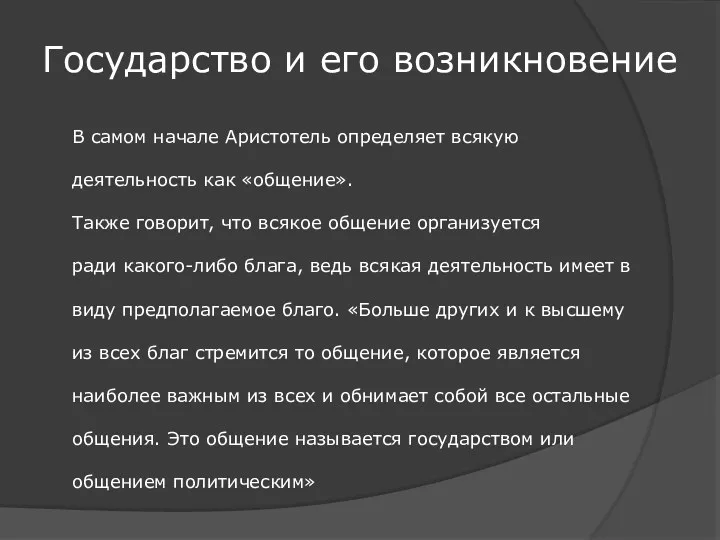 Государство и его возникновение

В самом начале Аристотель определяет всякую деятельность как «общение».
Также говорит, что всякое общение организуется ради какого-либо блага, ведь всякая деятельность имеет в виду предполагаемое благо. «Больше других и к высшему из всех благ стремится то общение, которое является наиболее важным из всех и обнимает собой все остальные общения. Это общение называется государством или общением политическим»